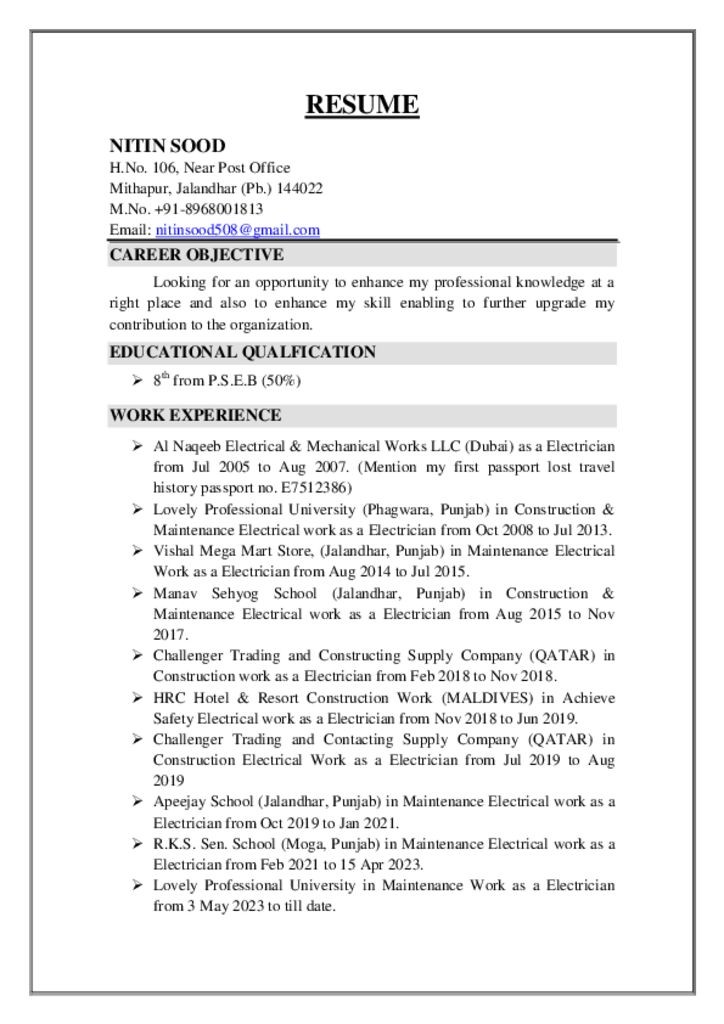 RESUME

NITIN SOOD
H.No. 106, Near Post Office
Mithapur, Jalandhar (Pb.) 144022
M.No. +91-8968001813
Email: nitinsood508@gmail.com

CAREER OBJECTIVE

Looking for an opportunity to enhance my professional knowledge at a right place and also to enhance my skill enabling to further upgrade my contribution to the organization.

EDUCATIONAL QUALFICATION

➢ $8^{th}$ from P.S.E.B (50%)

WORK EXPERIENCE

➢ Al Naqeeb Electrical & Mechanical Works LLC (Dubai) as a Electrician from Jul 2005 to Aug 2007. (Mention my first passport lost travel history passport no. E7512386)
➢ Lovely Professional University (Phagwara, Punjab) in Construction & Maintenance Electrical work as a Electrician from Oct 2008 to Jul 2013.
➢ Vishal Mega Mart Store, (Jalandhar, Punjab) in Maintenance Electrical Work as a Electrician from Aug 2014 to Jul 2015.
➢ Manav Sehyog School (Jalandhar, Punjab) in Construction & Maintenance Electrical work as a Electrician from Aug 2015 to Nov 2017.
➢ Challenger Trading and Constructing Supply Company (QATAR) in Construction work as a Electrician from Feb 2018 to Nov 2018.
➢ HRC Hotel & Resort Construction Work (MALDIVES) in Achieve Safety Electrical work as a Electrician from Nov 2018 to Jun 2019.
➢ Challenger Trading and Contacting Supply Company (QATAR) in Construction Electrical Work as a Electrician from Jul 2019 to Aug 2019
➢ Apeejay School (Jalandhar, Punjab) in Maintenance Electrical work as a Electrician from Oct 2019 to Jan 2021.
➢ R.K.S. Sen. School (Moga, Punjab) in Maintenance Electrical work as a Electrician from Feb 2021 to 15 Apr 2023.
➢ Lovely Professional University in Maintenance Work as a Electrician from 3 May 2023 to till date.